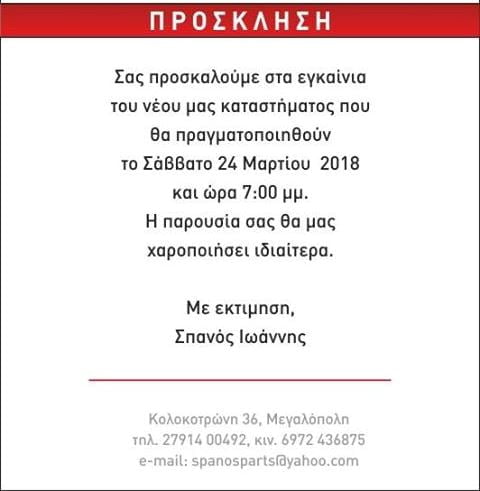 ΠΡΟΣΚΛΗΣΗ

Σας προσκαλούμε στα εγκαίνια του νέου μας καταστήματος που θα πραγματοποιηθούν το Σάββατο 24 Μαρτίου 2018 και ώρα 7:00 μμ.
Η παρουσία σας θα μας χαροποιήσει ιδιαίτερα.

Με εκτιμηση,
Σπανός Ιωάννης

Κολοκοτρώνη 36, Μεγαλόπολη
τηλ. 27914 00492, κιν. 6972 436875
e-mail: spanosparts@yahoo.com